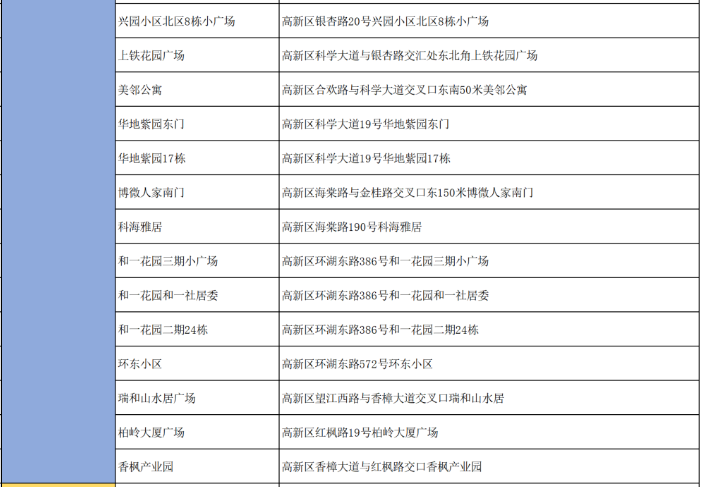 | | | |
|---|---|---|
| | 兴园小区北区8栋小广场 | 高新区银杏路20号兴园小区北区8栋小广场 |
| | 上铁花园广场 | 高新区科学大道与银杏路交汇处东北角上铁花园广场 |
| | 美邻公寓 | 高新区合欢路与科学大道交叉口东南50米美邻公寓 |
| | 华地紫园东门 | 高新区科学大道19号华地紫园东门 |
| | 华地紫园17栋 | 高新区科学大道19号华地紫园17栋 |
| | 博微人家南门 | 高新区海棠路与金桂路交叉口东150米博微人家南门 |
| | 科海雅居 | 高新区海棠路190号科海雅居 |
| | 和一花园三期小广场 | 高新区环湖东路386号和一花园三期小广场 |
| | 和一花园和一社居委 | 高新区环湖东路386号和一花园和一社居委 |
| | 和一花园二期24栋 | 高新区环湖东路386号和一花园二期24栋 |
| | 环东小区 | 高新区环湖东路572号环东小区 |
| | 瑞和山水居广场 | 高新区望江西路与香樟大道交叉口瑞和山水居 |
| | 柏岭大厦广场 | 高新区红枫路19号柏岭大厦广场 |
| | 香枫产业园 | 高新区香樟大道与红枫路交口香枫产业园 |